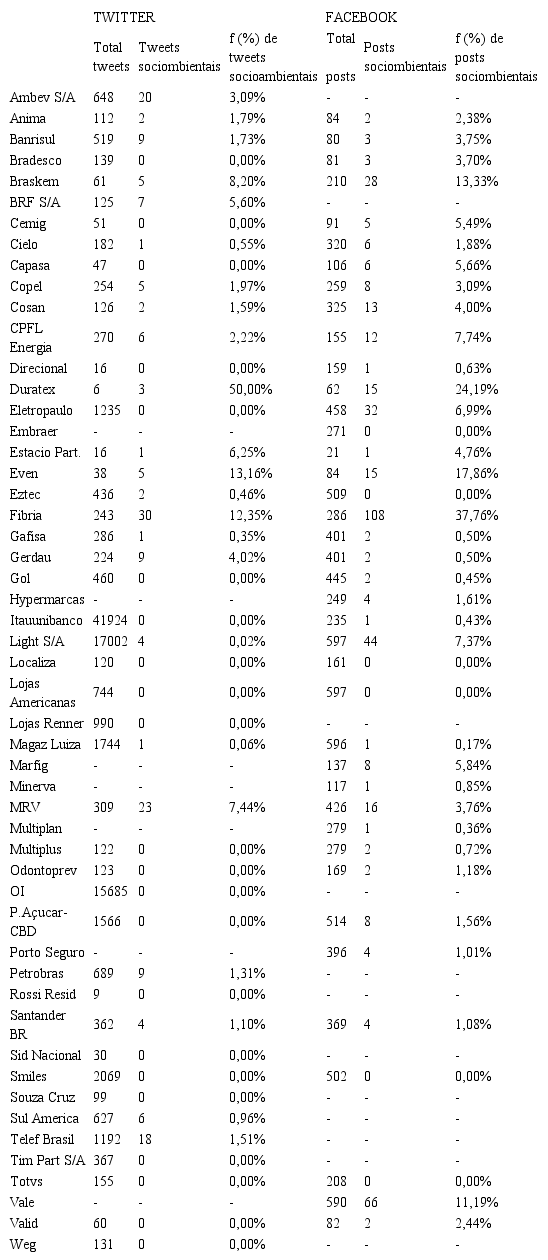 | | TWITTER | | | FACEBOOK | | |
|---|---|---|---|---|---|---|
| | Total tweets | Tweets sociombientais | f (%) de tweets socioambientais | Total posts | Posts sociombientais | f (%) de posts sociombientais |
| Ambev S/A | 648 | 20 | 3,09% | - | - | - |
| Anima | 112 | 2 | 1,79% | 84 | 2 | 2,38% |
| Banrisul | 519 | 9 | 1,73% | 80 | 3 | 3,75% |
| Bradesco | 139 | 0 | 0,00% | 81 | 3 | 3,70% |
| Braskem | 61 | 5 | 8,20% | 210 | 28 | 13,33% |
| BRF S/A | 125 | 7 | 5,60% | - | - | - |
| Cemig | 51 | 0 | 0,00% | 91 | 5 | 5,49% |
| Cielo | 182 | 1 | 0,55% | 320 | 6 | 1,88% |
| Capasa | 47 | 0 | 0,00% | 106 | 6 | 5,66% |
| Copel | 254 | 5 | 1,97% | 259 | 8 | 3,09% |
| Cosan | 126 | 2 | 1,59% | 325 | 13 | 4,00% |
| CPFL Energia | 270 | 6 | 2,22% | 155 | 12 | 7,74% |
| Direcional | 16 | 0 | 0,00% | 159 | 1 | 0,63% |
| Duratex | 6 | 3 | 50,00% | 62 | 15 | 24,19% |
| Eletropaulo | 1235 | 0 | 0,00% | 458 | 32 | 6,99% |
| Embraer | - | - | - | 271 | 0 | 0,00% |
| Estacio Part. | 16 | 1 | 6,25% | 21 | 1 | 4,76% |
| Even | 38 | 5 | 13,16% | 84 | 15 | 17,86% |
| Eztec | 436 | 2 | 0,46% | 509 | 0 | 0,00% |
| Fibria | 243 | 30 | 12,35% | 286 | 108 | 37,76% |
| Gafisa | 286 | 1 | 0,35% | 401 | 2 | 0,50% |
| Gerdau | 224 | 9 | 4,02% | 401 | 2 | 0,50% |
| Gol | 460 | 0 | 0,00% | 445 | 2 | 0,45% |
| Hypermarcas | - | - | - | 249 | 4 | 1,61% |
| Itauunibanco | 41924 | 0 | 0,00% | 235 | 1 | 0,43% |
| Light S/A | 17002 | 4 | 0,02% | 597 | 44 | 7,37% |
| Localiza | 120 | 0 | 0,00% | 161 | 0 | 0,00% |
| Lojas Americanas | 744 | 0 | 0,00% | 597 | 0 | 0,00% |
| Lojas Renner | 990 | 0 | 0,00% | - | - | - |
| Magaz Luiza | 1744 | 1 | 0,06% | 596 | 1 | 0,17% |
| Marfig | - | - | - | 137 | 8 | 5,84% |
| Minerva | - | - | - | 117 | 1 | 0,85% |
| MRV | 309 | 23 | 7,44% | 426 | 16 | 3,76% |
| Multiplan | - | - | - | 279 | 1 | 0,36% |
| Multiplus | 122 | 0 | 0,00% | 279 | 2 | 0,72% |
| Odontoprev | 123 | 0 | 0,00% | 169 | 2 | 1,18% |
| OI | 15685 | 0 | 0,00% | - | - | - |
| P.Açucar-CBD | 1566 | 0 | 0,00% | 514 | 8 | 1,56% |
| Porto Seguro | - | - | - | 396 | 4 | 1,01% |
| Petrobras | 689 | 9 | 1,31% | - | - | - |
| Rossi Resid | 9 | 0 | 0,00% | - | - | - |
| Santander BR | 362 | 4 | 1,10% | 369 | 4 | 1,08% |
| Sid Nacional | 30 | 0 | 0,00% | - | - | - |
| Smiles | 2069 | 0 | 0,00% | 502 | 0 | 0,00% |
| Souza Cruz | 99 | 0 | 0,00% | - | - | - |
| Sul America | 627 | 6 | 0,96% | - | - | - |
| Telef Brasil | 1192 | 18 | 1,51% | - | - | - |
| Tim Part S/A | 367 | 0 | 0,00% | - | - | - |
| Totvs | 155 | 0 | 0,00% | 208 | 0 | 0,00% |
| Vale | - | - | - | 590 | 66 | 11,19% |
| Valid | 60 | 0 | 0,00% | 82 | 2 | 2,44% |
| Weg | 131 | 0 | 0,00% | - | - | - |